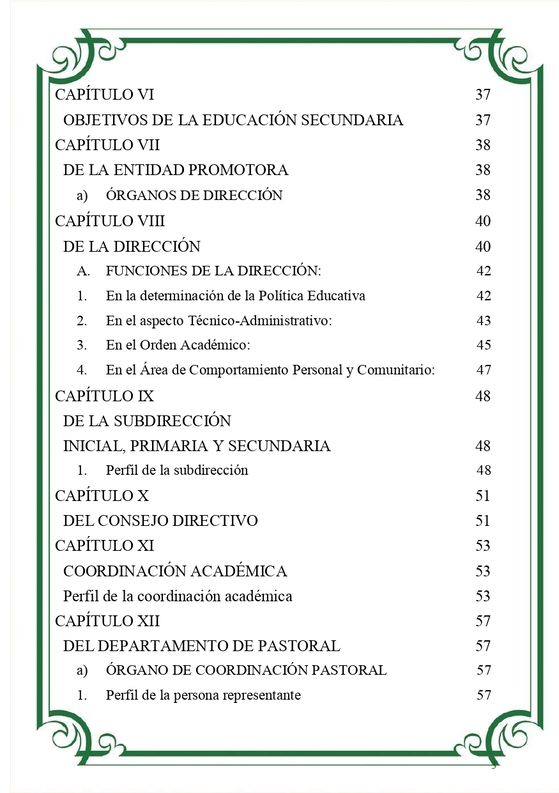 CAPÍTULO VI 37
OBJETIVOS DE LA EDUCACIÓN SECUNDARIA 37
CAPÍTULO VII 38
DE LA ENTIDAD PROMOTORA 38
a) ÓRGANOS DE DIRECCIÓN 38
CAPÍTULO VIII 40
DE LA DIRECCIÓN 40
A. FUNCIONES DE LA DIRECCIÓN: 42
1. En la determinación de la Política Educativa 42
2. En el aspecto Técnico-Administrativo: 43
3. En el Orden Académico: 45
4. En el Área de Comportamiento Personal y Comunitario: 47
CAPÍTULO IX 48
DE LA SUBDIRECCIÓN
INICIAL, PRIMARIA Y SECUNDARIA 48
1. Perfil de la subdirección 48
CAPÍTULO X 51
DEL CONSEJO DIRECTIVO 51
CAPÍTULO XI 53
COORDINACIÓN ACADÉMICA 53
Perfil de la coordinación académica 53
CAPÍTULO XII 57
DEL DEPARTAMENTO DE PASTORAL 57
a) ÓRGANO DE COORDINACIÓN PASTORAL 57
1. Perfil de la persona representante 57